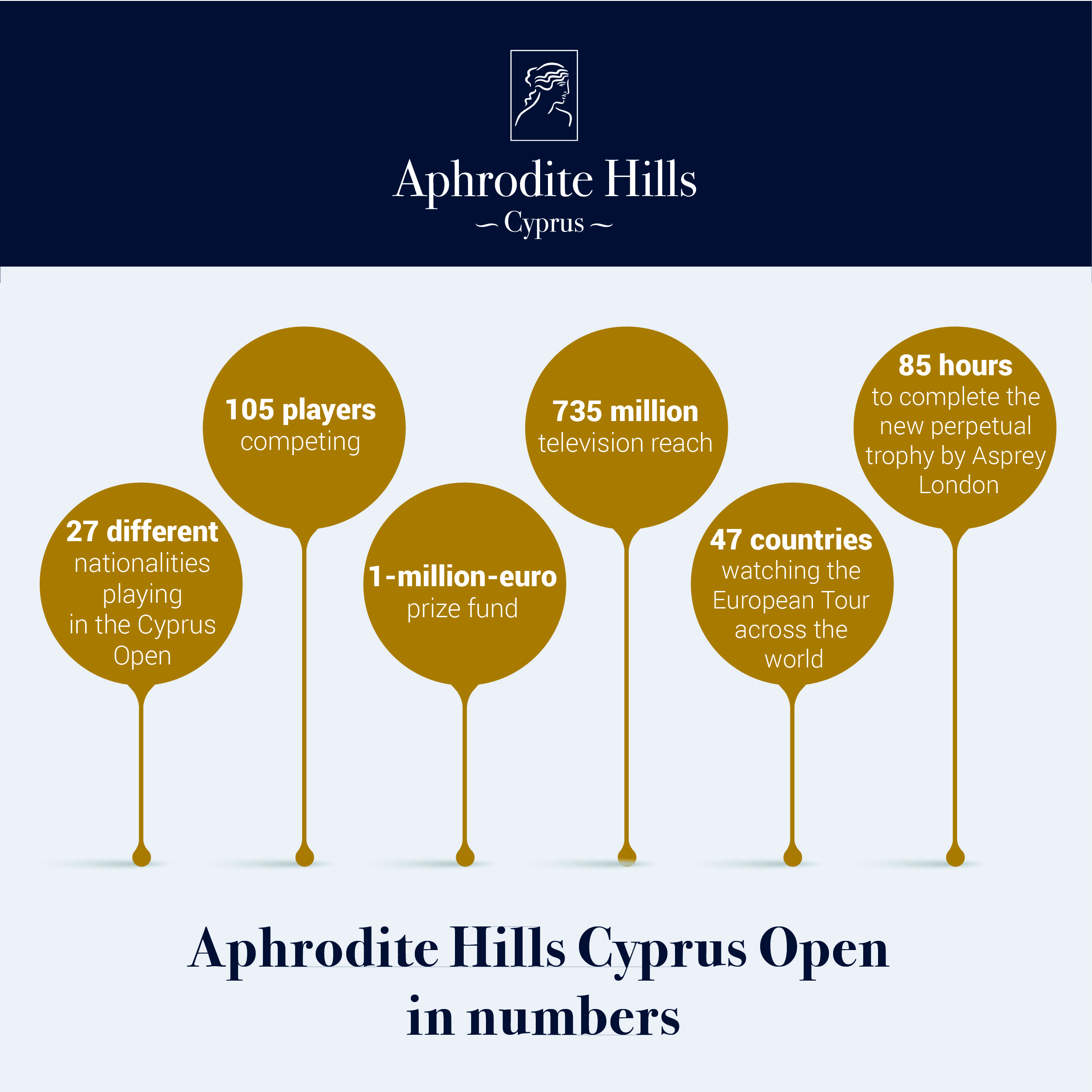 Aphrodite Hills
Cyprus

27 different nationalities playing in the Cyprus Open

105 players competing

1-million-euro prize fund

735 million television reach

47 countries watching the European Tour across the world

85 hours to complete the new perpetual trophy by Asprey London

Aphrodite Hills Cyprus Open in numbers